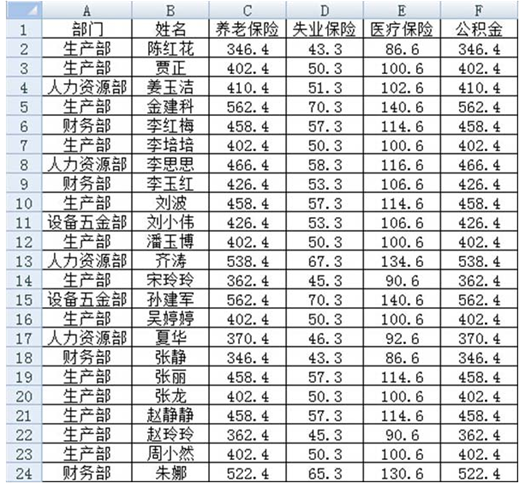 |  | A | B | C | D | E | F |
|---|---|---|---|---|---|---|
| 1 | 部门 | 姓名 | 养老保险 | 失业保险 | 医疗保险 | 公积金 |
| 2 | 生产部 | 陈红花 | 346.4 | 43.3 | 86.6 | 346.4 |
| 3 | 生产部 | 贾正 | 402.4 | 50.3 | 100.6 | 402.4 |
| 4 | 人力资源部 | 姜玉洁 | 410.4 | 51.3 | 102.6 | 410.4 |
| 5 | 生产部 | 金建科 | 562.4 | 70.3 | 140.6 | 562.4 |
| 6 | 财务部 | 李红梅 | 458.4 | 57.3 | 114.6 | 458.4 |
| 7 | 生产部 | 李培培 | 402.4 | 50.3 | 100.6 | 402.4 |
| 8 | 人力资源部 | 李思思 | 466.4 | 58.3 | 116.6 | 466.4 |
| 9 | 财务部 | 李玉红 | 426.4 | 53.3 | 106.6 | 426.4 |
| 10 | 生产部 | 刘波 | 458.4 | 57.3 | 114.6 | 458.4 |
| 11 | 设备五金部 | 刘小伟 | 426.4 | 53.3 | 106.6 | 426.4 |
| 12 | 生产部 | 潘玉博 | 402.4 | 50.3 | 100.6 | 402.4 |
| 13 | 人力资源部 | 齐涛 | 538.4 | 67.3 | 134.6 | 538.4 |
| 14 | 生产部 | 宋玲玲 | 362.4 | 45.3 | 90.6 | 362.4 |
| 15 | 设备五金部 | 孙建军 | 562.4 | 70.3 | 140.6 | 562.4 |
| 16 | 生产部 | 吴婷婷 | 402.4 | 50.3 | 100.6 | 402.4 |
| 17 | 人力资源部 | 夏华 | 370.4 | 46.3 | 92.6 | 370.4 |
| 18 | 财务部 | 张静 | 346.4 | 43.3 | 86.6 | 346.4 |
| 19 | 生产部 | 张丽 | 458.4 | 57.3 | 114.6 | 458.4 |
| 20 | 生产部 | 张龙 | 402.4 | 50.3 | 100.6 | 402.4 |
| 21 | 生产部 | 赵静静 | 458.4 | 57.3 | 114.6 | 458.4 |
| 22 | 生产部 | 赵玲玲 | 362.4 | 45.3 | 90.6 | 362.4 |
| 23 | 生产部 | 周小然 | 402.4 | 50.3 | 100.6 | 402.4 |
| 24 | 财务部 | 朱娜 | 522.4 | 65.3 | 130.6 | 522.4 |